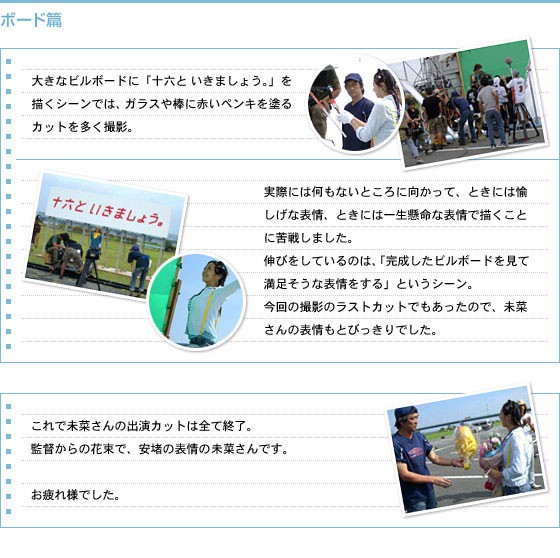 ボード篇

大きなビルボードに「十六と いきましょう。」を描くシーンでは、ガラスや棒に赤いペンキを塗るカットを多く撮影。

十六と いきましょう。

実際には何もないところに向かって、ときには愉しげな表情、ときには一生懸命な表情で描くことに苦戦しました。
伸びをしているのは、「完成したビルボードを見て満足そうな表情をする」というシーン。
今回の撮影のラストカットでもあったので、未菜さんの表情もとびっきりでした。

これで未菜さんの出演カットは全て終了。
監督からの花束で、安堵の表情の未菜さんです。

お疲れ様でした。